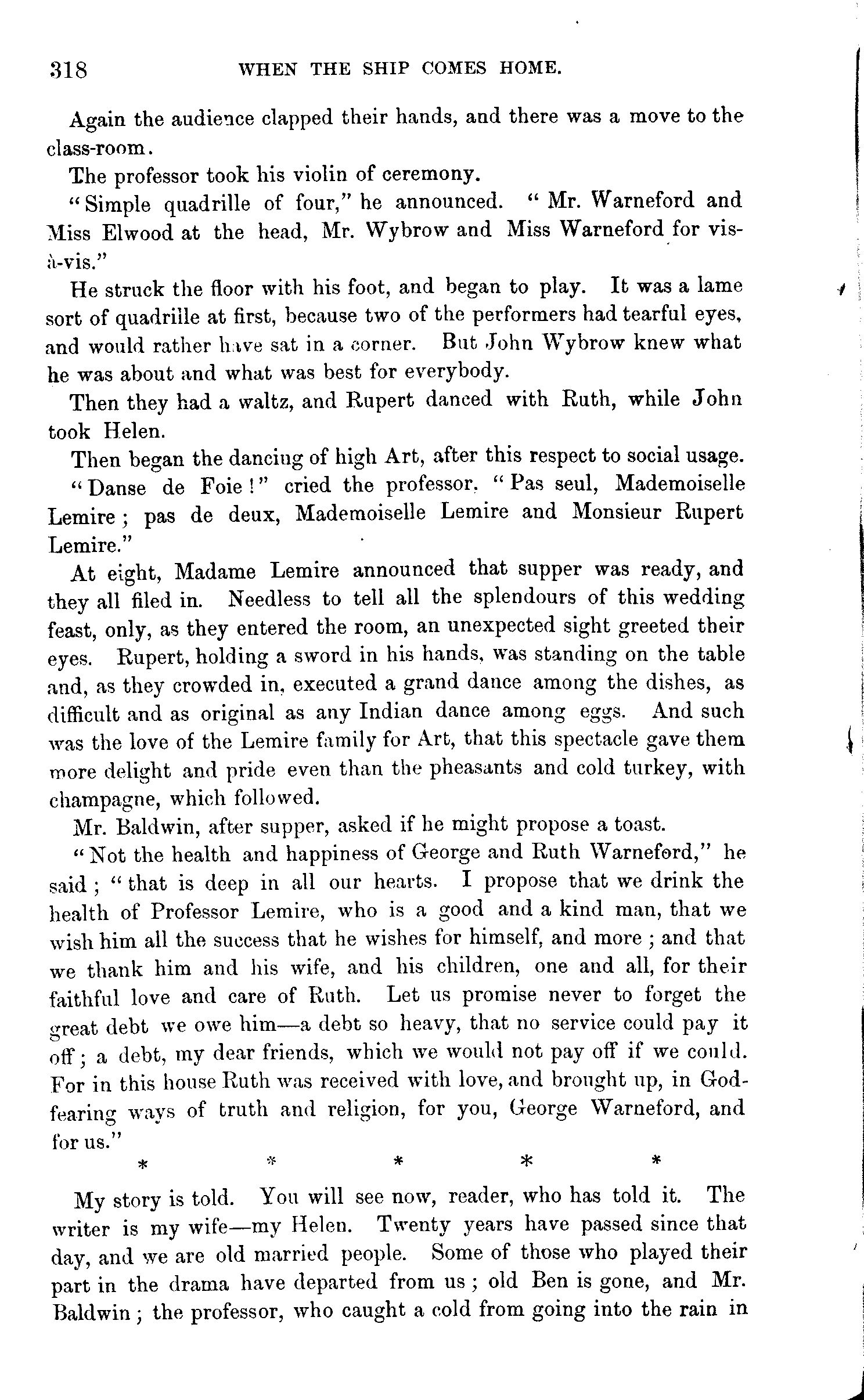 318 WHEN THE SHIP COMES HOME.

Again the audience clapped their hands, and there was a move to the class-room.

The professor took his violin of ceremony.

"Simple quadrille of four," he announced. "Mr. Warneford and Miss Elwood at the head, Mr. Wybrow and Miss Warneford for vis-à-vis."

He struck the floor with his foot, and began to play. It was a lame sort of quadrille at first, because two of the performers had tearful eyes, and would rather have sat in a corner. But John Wybrow knew what he was about and what was best for everybody.

Then they had a waltz, and Rupert danced with Ruth, while John took Helen.

Then began the dancing of high Art, after this respect to social usage.

"Danse de Foie!" cried the professor. "Pas seul, Mademoiselle Lemire; pas de deux, Mademoiselle Lemire and Monsieur Rupert Lemire."

At eight, Madame Lemire announced that supper was ready, and they all filed in. Needless to tell all the splendours of this wedding feast, only, as they entered the room, an unexpected sight greeted their eyes. Rupert, holding a sword in his hands, was standing on the table and, as they crowded in, executed a grand dance among the dishes, as difficult and as original as any Indian dance among eggs. And such was the love of the Lemire family for Art, that this spectacle gave them more delight and pride even than the pheasants and cold turkey, with champagne, which followed.

Mr. Baldwin, after supper, asked if he might propose a toast.

"Not the health and happiness of George and Ruth Warneford," he said; "that is deep in all our hearts. I propose that we drink the health of Professor Lemire, who is a good and a kind man, that we wish him all the success that he wishes for himself, and more; and that we thank him and his wife, and his children, one and all, for their faithful love and care of Ruth. Let us promise never to forget the great debt we owe him—a debt so heavy, that no service could pay it off; a debt, my dear friends, which we would not pay off if we could. For in this house Ruth was received with love, and brought up, in God-fearing ways of truth and religion, for you, George Warneford, and for us."

* * * * *

My story is told. You will see now, reader, who has told it. The writer is my wife—my Helen. Twenty years have passed since that day, and we are old married people. Some of those who played their part in the drama have departed from us; old Ben is gone, and Mr. Baldwin; the professor, who caught a cold from going into the rain in